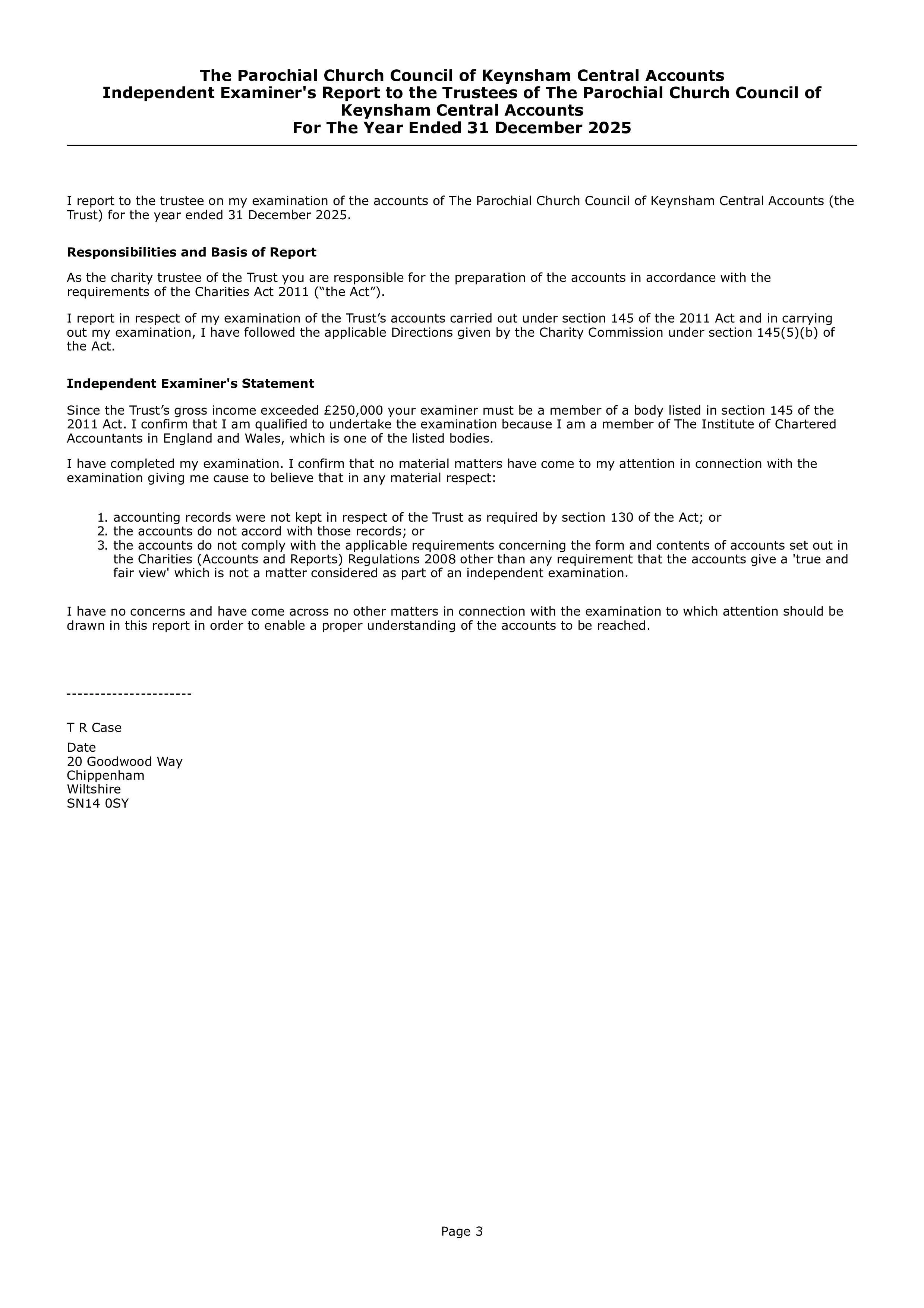 The Parochial Church Council of Keynsham Central Accounts
Independent Examiner's Report to the Trustees of The Parochial Church Council of Keynsham Central Accounts
For The Year Ended 31 December 2025

I report to the trustee on my examination of the accounts of The Parochial Church Council of Keynsham Central Accounts (the Trust) for the year ended 31 December 2025.

Responsibilities and Basis of Report

As the charity trustee of the Trust you are responsible for the preparation of the accounts in accordance with the requirements of the Charities Act 2011 ("the Act").

I report in respect of my examination of the Trust's accounts carried out under section 145 of the 2011 Act and in carrying out my examination, I have followed the applicable Directions given by the Charity Commission under section 145(5)(b) of the Act.

Independent Examiner's Statement

Since the Trust's gross income exceeded £250,000 your examiner must be a member of a body listed in section 145 of the 2011 Act. I confirm that I am qualified to undertake the examination because I am a member of The Institute of Chartered Accountants in England and Wales, which is one of the listed bodies.

I have completed my examination. I confirm that no material matters have come to my attention in connection with the examination giving me cause to believe that in any material respect:

1. accounting records were not kept in respect of the Trust as required by section 130 of the Act; or
2. the accounts do not accord with those records; or
3. the accounts do not comply with the applicable requirements concerning the form and contents of accounts set out in the Charities (Accounts and Reports) Regulations 2008 other than any requirement that the accounts give a 'true and fair view' which is not a matter considered as part of an independent examination.

I have no concerns and have come across no other matters in connection with the examination to which attention should be drawn in this report in order to enable a proper understanding of the accounts to be reached.

----------------------

T R Case

Date
20 Goodwood Way
Chippenham
Wiltshire
SN14 0SY

Page 3